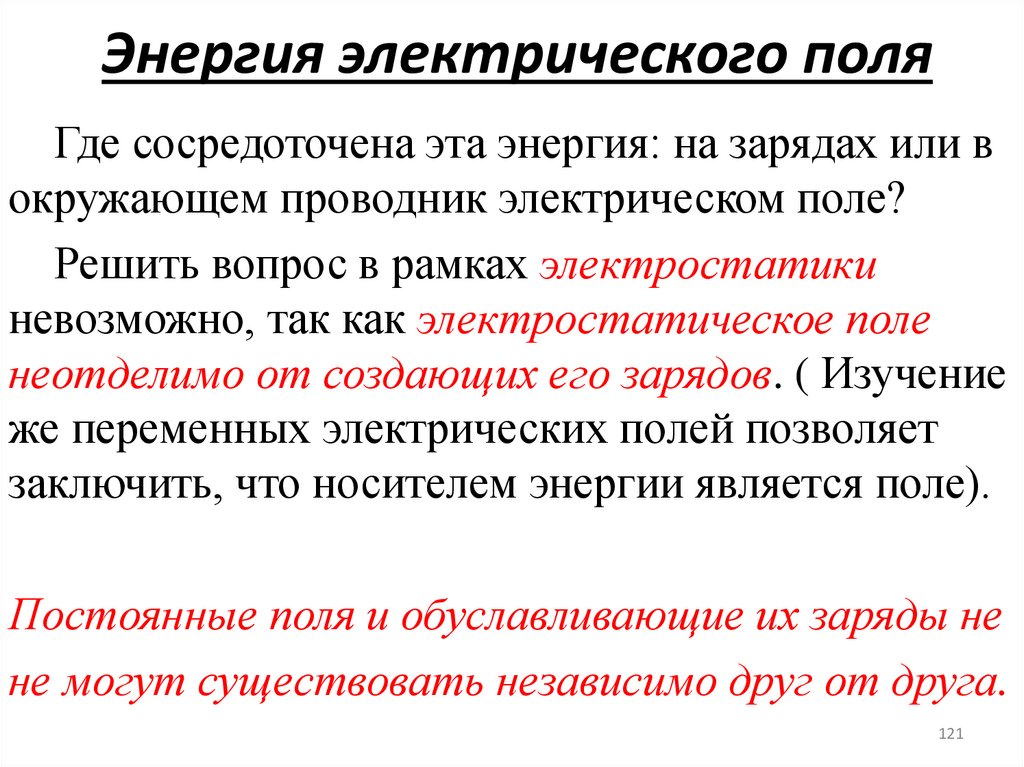 Энергия электрического поля

Где сосредоточена эта энергия: на зарядах или в окружающем проводник электрическом поле?

Решить вопрос в рамках электростатики невозможно, так как электростатическое поле неотделимо от создающих его зарядов. ( Изучение же переменных электрических полей позволяет заключить, что носителем энергии является поле).

Постоянные поля и обуславливающие их заряды не не могут существовать независимо друг от друга.

121